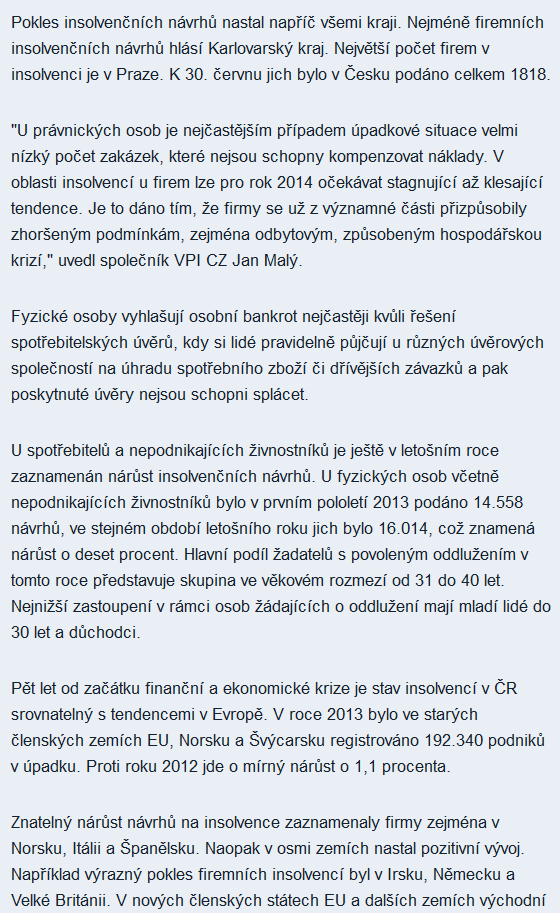 Pokles insolvenčních návrhů nastal napříč všemi kraji. Nejméně firemních insolvenčních návrhů hlásí Karlovarský kraj. Největší počet firem v insolvenci je v Praze. K 30. červnu jich bylo v Česku podáno celkem 1818.

"U právnických osob je nejčastějším případem úpadkové situace velmi nízký počet zakázek, které nejsou schopny kompenzovat náklady. V oblasti insolvencí u firem lze pro rok 2014 očekávat stagnující až klesající tendence. Je to dáno tím, že firmy se už z významné části přizpůsobily zhoršeným podmínkám, zejména odbytovým, způsobeným hospodářskou krizí," uvedl společník VPI CZ Jan Malý.

Fyzické osoby vyhlašují osobní bankrot nejčastěji kvůli řešení spotřebitelských úvěrů, kdy si lidé pravidelně půjčují u různých úvěrových společností na úhradu spotřebního zboží či dřívějších závazků a pak poskytnuté úvěry nejsou schopni splácet.

U spotřebitelů a nepodnikajících živnostníků je ještě v letošním roce zaznamenán nárůst insolvenčních návrhů. U fyzických osob včetně nepodnikajících živnostníků bylo v prvním pololetí 2013 podáno 14.558 návrhů, ve stejném období letošního roku jich bylo 16.014, což znamená nárůst o deset procent. Hlavní podíl žadatelů s povoleným oddlužením v tomto roce představuje skupina ve věkovém rozmezí od 31 do 40 let. Nejnižší zastoupení v rámci osob žádajících o oddlužení mají mladí lidé do 30 let a důchodci.

Pět let od začátku finanční a ekonomické krize je stav insolvencí v ČR srovnatelný s tendencemi v Evropě. V roce 2013 bylo ve starých členských zemích EU, Norsku a Švýcarsku registrováno 192.340 podniků v úpadku. Proti roku 2012 jde o mírný nárůst o 1,1 procenta.

Znatelný nárůst návrhů na insolvence zaznamenaly firmy zejména v Norsku, Itálii a Španělsku. Naopak v osmi zemích nastal pozitivní vývoj. Například výrazný pokles firemních insolvencí byl v Irsku, Německu a Velké Británii. V nových členských státech EU a dalších zemích východní